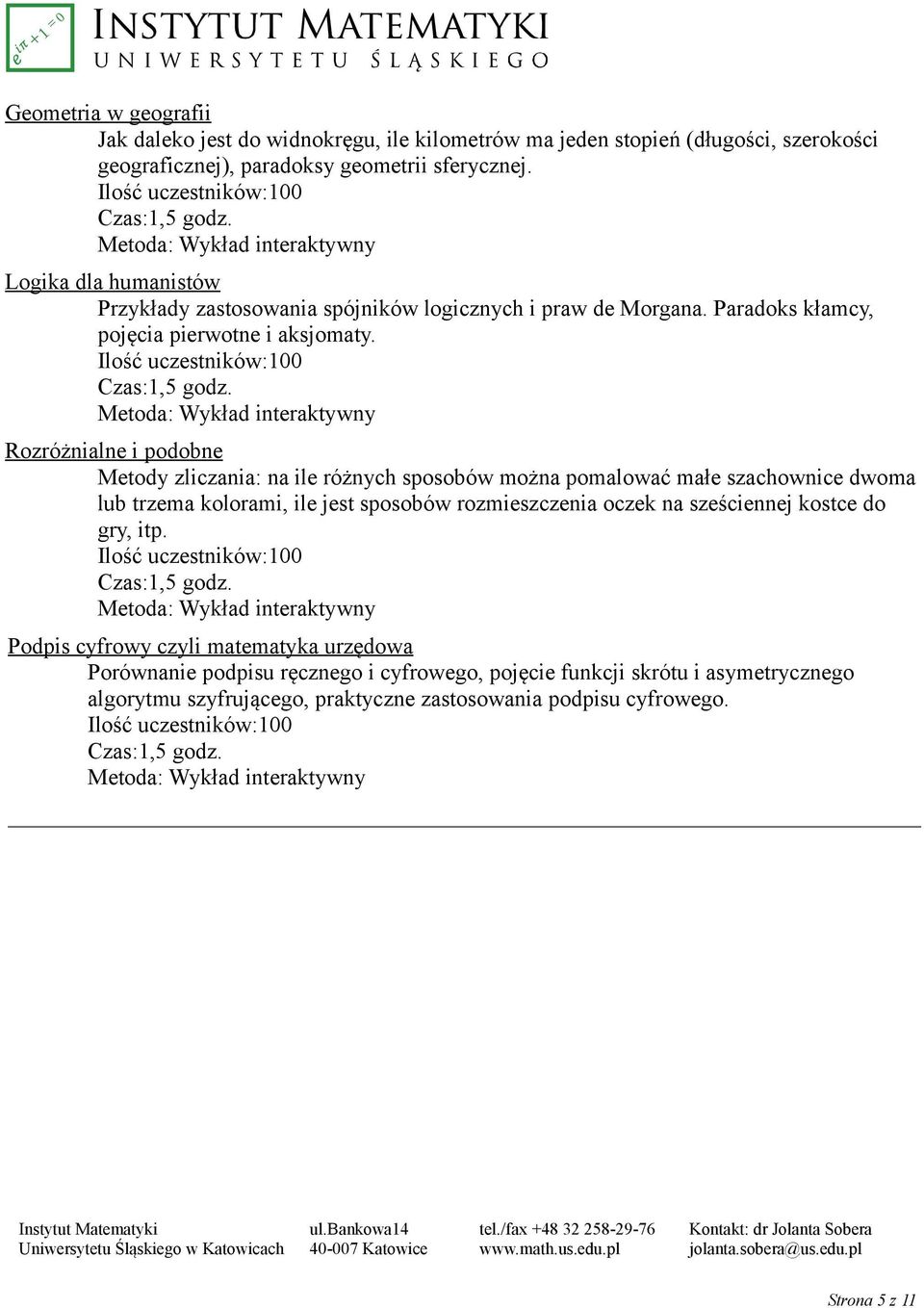 $e^{i\pi}+1=0$
INSTYTUT MATEMATYKI
UNIWERSYTETU ŚLĄSKIEGO

Geometria w geografii

Jak daleko jest do widnokręgu, ile kilometrów ma jeden stopień (długości, szerokości geograficznej), paradoksy geometrii sferycznej.
Ilość uczestników:100
Czas:1,5 godz.
Metoda: Wykład interaktywny

Logika dla humanistów

Przykłady zastosowania spójników logicznych i praw de Morgana. Paradoks kłamcy, pojęcia pierwotne i aksjomaty.
Ilość uczestników:100
Czas:1,5 godz.
Metoda: Wykład interaktywny

Rozróżnialne i podobne

Metody zliczania: na ile różnych sposobów można pomalować małe szachownice dwoma lub trzema kolorami, ile jest sposobów rozmieszczenia oczek na sześciennej kostce do gry, itp.
Ilość uczestników:100
Czas:1,5 godz.
Metoda: Wykład interaktywny

Podpis cyfrowy czyli matematyka urzędowa

Porównanie podpisu ręcznego i cyfrowego, pojęcie funkcji skrótu i asymetrycznego algorytmu szyfrującego, praktyczne zastosowania podpisu cyfrowego.
Ilość uczestników:100
Czas:1,5 godz.
Metoda: Wykład interaktywny

Instytut Matematyki
Uniwersytetu Śląskiego w Katowicach

ul.Bankowa14
40-007 Katowice

tel./fax +48 32 258-29-76
www.math.us.edu.pl

Kontakt: dr Jolanta Sobera
jolanta.sobera@us.edu.pl

Strona 5 z 11